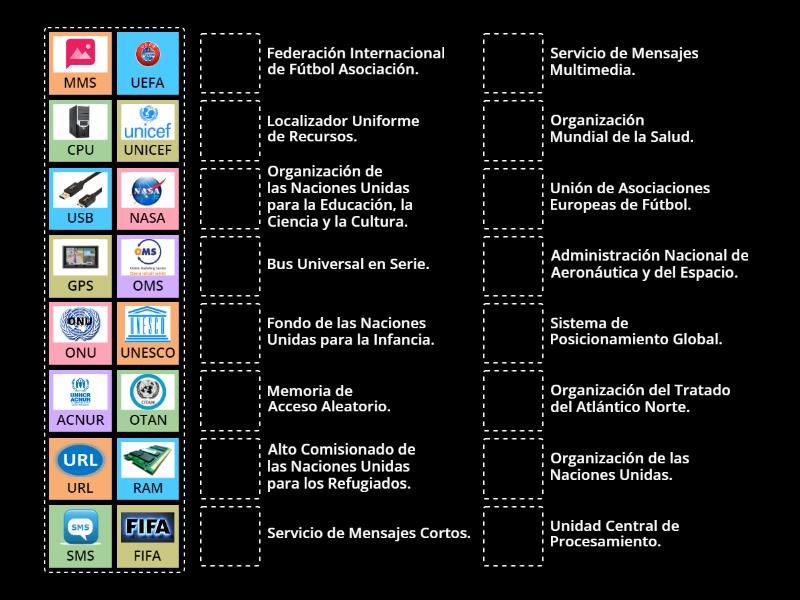 MMS
UEFA
CPU
unicef
UNICEF
USB
NASA
NASA
GPS
OMS
OMS
ONU
ONU
UNESCO
UNESCO
UNHCR ACNUR
ACNUR
OTAN
OTAN
URL
URL
RAM
SMS
SMS
FIFA
FIFA

Federación Internacional de Fútbol Asociación.

Localizador Uniforme de Recursos.

Organización de las Naciones Unidas para la Educación, la Ciencia y la Cultura.

Bus Universal en Serie.

Fondo de las Naciones Unidas para la Infancia.

Memoria de Acceso Aleatorio.

Alto Comisionado de las Naciones Unidas para los Refugiados.

Servicio de Mensajes Cortos.

Servicio de Mensajes Multimedia.

Organización Mundial de la Salud.

Unión de Asociaciones Europeas de Fútbol.

Administración Nacional de Aeronáutica y del Espacio.

Sistema de Posicionamiento Global.

Organización del Tratado del Atlántico Norte.

Organización de las Naciones Unidas.

Unidad Central de Procesamiento.